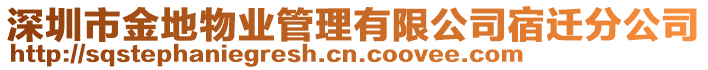 深圳市金地物业管理有限公司宿迁分公司
http://sqstephaniegresh.cn.coovee.com